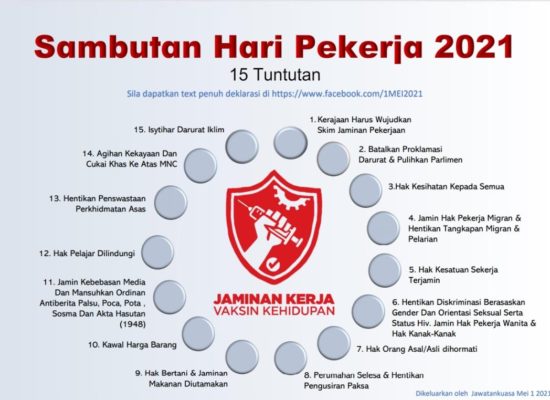 Sambutan Hari Pekerja 2021

15 Tuntutan

Sila dapatkan text penuh deklarasi di https://www.facebook.com/1MEI2021

1. Kerajaan Harus Wujudkan Skim Jaminan Pekerjaan

2. Batalkan Proklamasi Darurat & Pulihkan Parlimen

3.Hak Kesihatan Kepada Semua

4. Jamin Hak Pekerja Migran & Hentikan Tangkapan Migran & Pelarian

5. Hak Kesatuan Sekerja Terjamin

6. Hentikan Diskriminasi Berasaskan Gender Dan Orientasi Seksual Serta Status Hiv. Jamin Hak Pekerja Wanita & Hak Kanak-Kanak

7. Hak Orang Asal/Asli dihormati

8. Perumahan Selesa & Hentikan Pengusiran Paksa

9. Hak Bertani & Jaminan Makanan Diutamakan

10. Kawal Harga Barang

11. Jamin Kebebasan Media Dan Mansuhkan Ordinan Antiberita Palsu, Poca, Pota , Sosma Dan Akta Hasutan (1948)

12. Hak Pelajar Dilindungi

13. Hentikan Penswastaan Perkhidmatan Asas

14. Agihan Kekayaan Dan Cukai Khas Ke Atas MNC

15. Isytihar Darurat Iklim

JAMINAN KERJA
VAKSIN KEHIDUPAN

Dikeluarkan oleh Jawatankuasa Mei 1 2021